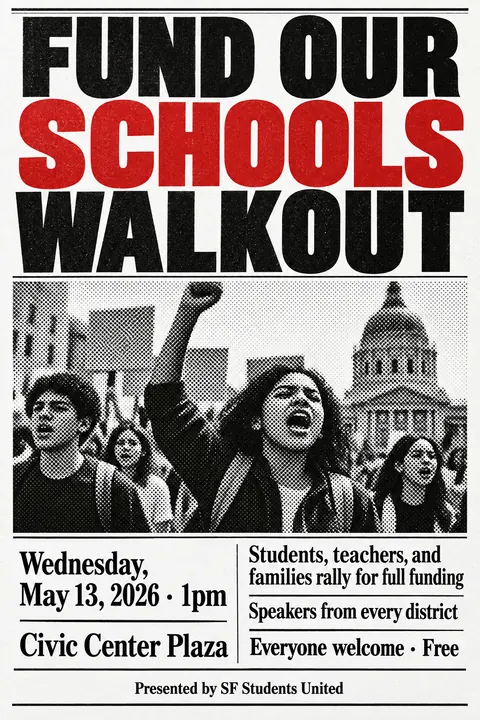 FUND OUR
SCHOOLS
WALKOUT

Wednesday, May 13, 2026 · 1pm

Civic Center Plaza

Students, teachers, and families rally for full funding

Speakers from every district

Everyone welcome · Free

Presented by SF Students United